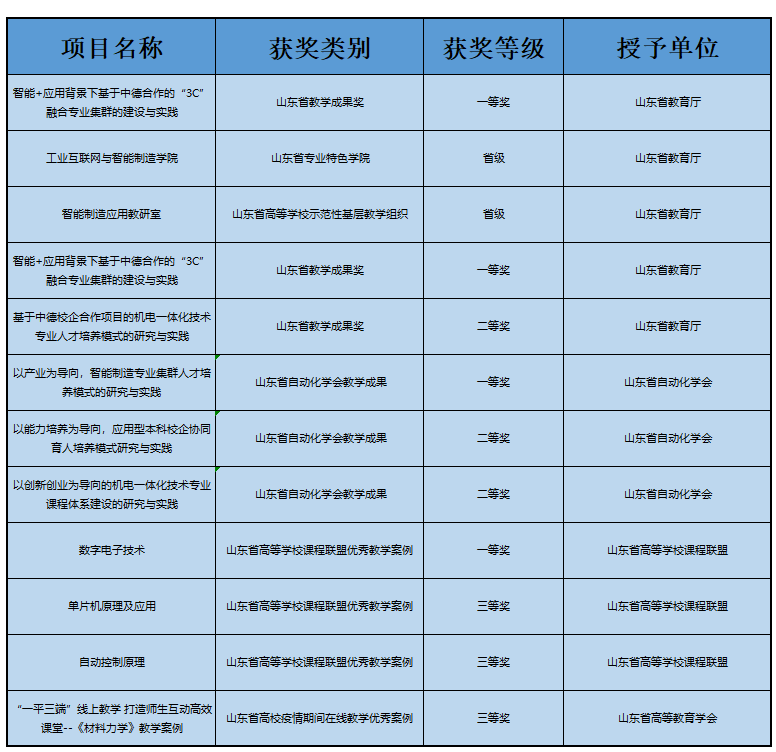 | 项目名称 | 获奖类别 | 获奖等级 | 授予单位 |
|---|---|---|---|
| 智能+应用背景下基于中德合作的“3C”融合专业集群的建设与实践 | 山东省教学成果奖 | 一等奖 | 山东省教育厅 |
| 工业互联网与智能制造学院 | 山东省专业特色学院 | 省级 | 山东省教育厅 |
| 智能制造应用教研室 | 山东省高等学校示范性基层教学组织 | 省级 | 山东省教育厅 |
| 智能+应用背景下基于中德合作的“3C”融合专业集群的建设与实践 | 山东省教学成果奖 | 一等奖 | 山东省教育厅 |
| 基于中德校企合作项目的机电一体化技术专业人才培养模式的研究与实践 | 山东省教学成果奖 | 二等奖 | 山东省教育厅 |
| 以产业为导向，智能制造专业集群人才培养模式的研究与实践 | 山东省自动化学会教学成果 | 一等奖 | 山东省自动化学会 |
| 以能力培养为导向，应用型本科校企协同育人培养模式研究与实践 | 山东省自动化学会教学成果 | 二等奖 | 山东省自动化学会 |
| 以创新创业为导向的机电一体化技术专业课程体系建设的研究与实践 | 山东省自动化学会教学成果 | 二等奖 | 山东省自动化学会 |
| 数字电子技术 | 山东省高等学校课程联盟优秀教学案例 | 一等奖 | 山东省高等学校课程联盟 |
| 单片机原理及应用 | 山东省高等学校课程联盟优秀教学案例 | 三等奖 | 山东省高等学校课程联盟 |
| 自动控制原理 | 山东省高等学校课程联盟优秀教学案例 | 三等奖 | 山东省高等学校课程联盟 |
| “一平三端”线上教学 打造师生互动高效课堂--《材料力学》教学案例 | 山东省高校疫情期间在线教学优秀案例 | 三等奖 | 山东省高等教育学会 |